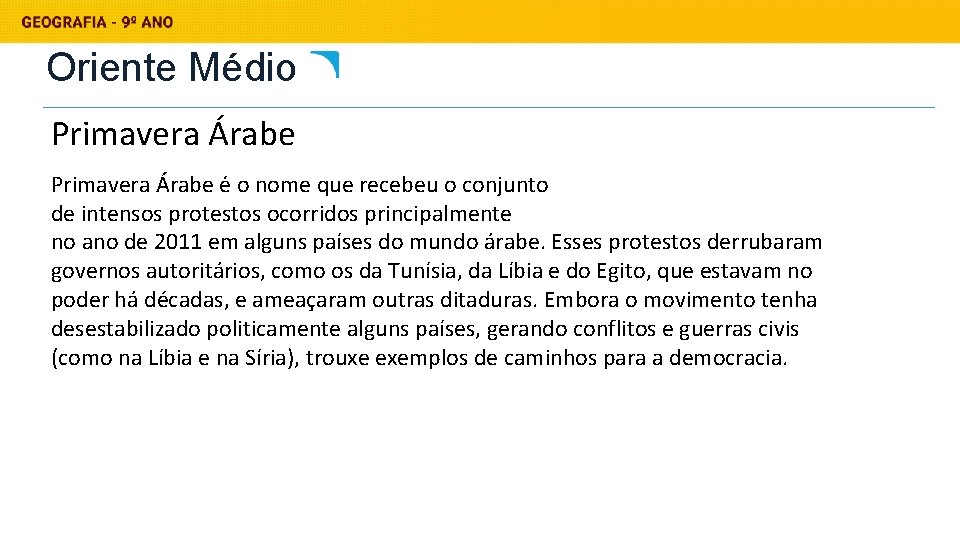 GEOGRAFIA - 9º ANO

Oriente Médio

Primavera Árabe

Primavera Árabe é o nome que recebeu o conjunto de intensos protestos ocorridos principalmente no ano de 2011 em alguns países do mundo árabe. Esses protestos derrubaram governos autoritários, como os da Tunísia, da Líbia e do Egito, que estavam no poder há décadas, e ameaçaram outras ditaduras. Embora o movimento tenha desestabilizado politicamente alguns países, gerando conflitos e guerras civis (como na Líbia e na Síria), trouxe exemplos de caminhos para a democracia.